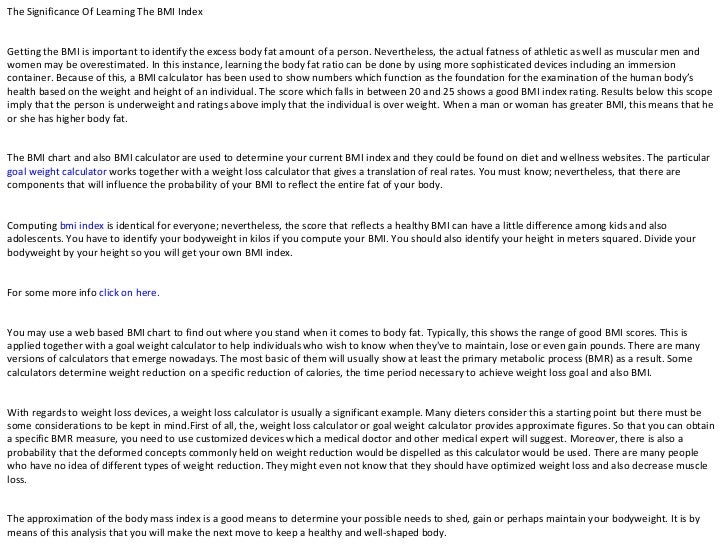 The Significance Of Learning The BMI Index

Getting the BMI is important to identify the excess body fat amount of a person. Nevertheless, the actual fatness of athletic as well as muscular men and women may be overestimated. In this instance, learning the body fat ratio can be done by using more sophisticated devices including an immersion container. Because of this, a BMI calculator has been used to show numbers which function as the foundation for the examination of the human body's health based on the weight and height of an individual. The score which falls in between 20 and 25 shows a good BMI index rating. Results below this scope imply that the person is underweight and ratings above imply that the individual is over weight. When a man or woman has greater BMI, this means that he or she has higher body fat.

The BMI chart and also BMI calculator are used to determine your current BMI index and they could be found on diet and wellness websites. The particular goal weight calculator works together with a weight loss calculator that gives a translation of real rates. You must know; nevertheless, that there are components that will influence the probability of your BMI to reflect the entire fat of your body.

Computing bmi index is identical for everyone; nevertheless, the score that reflects a healthy BMI can have a little difference among kids and also adolescents. You have to identify your bodyweight in kilos if you compute your BMI. You should also identify your height in meters squared. Divide your bodyweight by your height so you will get your own BMI index.

For some more info click on here.

You may use a web based BMI chart to find out where you stand when it comes to body fat. Typically, this shows the range of good BMI scores. This is applied together with a goal weight calculator to help individuals who wish to know when they've to maintain, lose or even gain pounds. There are many versions of calculators that emerge nowadays. The most basic of them will usually show at least the primary metabolic process (BMR) as a result. Some calculators determine weight reduction on a specific reduction of calories, the time period necessary to achieve weight loss goal and also BMI.

With regards to weight loss devices, a weight loss calculator is usually a significant example. Many dieters consider this a starting point but there must be some considerations to be kept in mind.First of all, the, weight loss calculator or goal weight calculator provides approximate figures. So that you can obtain a specific BMR measure, you need to use customized devices which a medical doctor and other medical expert will suggest. Moreover, there is also a probability that the deformed concepts commonly held on weight reduction would be dispelled as this calculator would be used. There are many people who have no idea of different types of weight reduction. They might even not know that they should have optimized weight loss and also decrease muscle loss.

The approximation of the body mass index is a good means to determine your possible needs to shed, gain or perhaps maintain your bodyweight. It is by means of this analysis that you will make the next move to keep a healthy and well-shaped body.